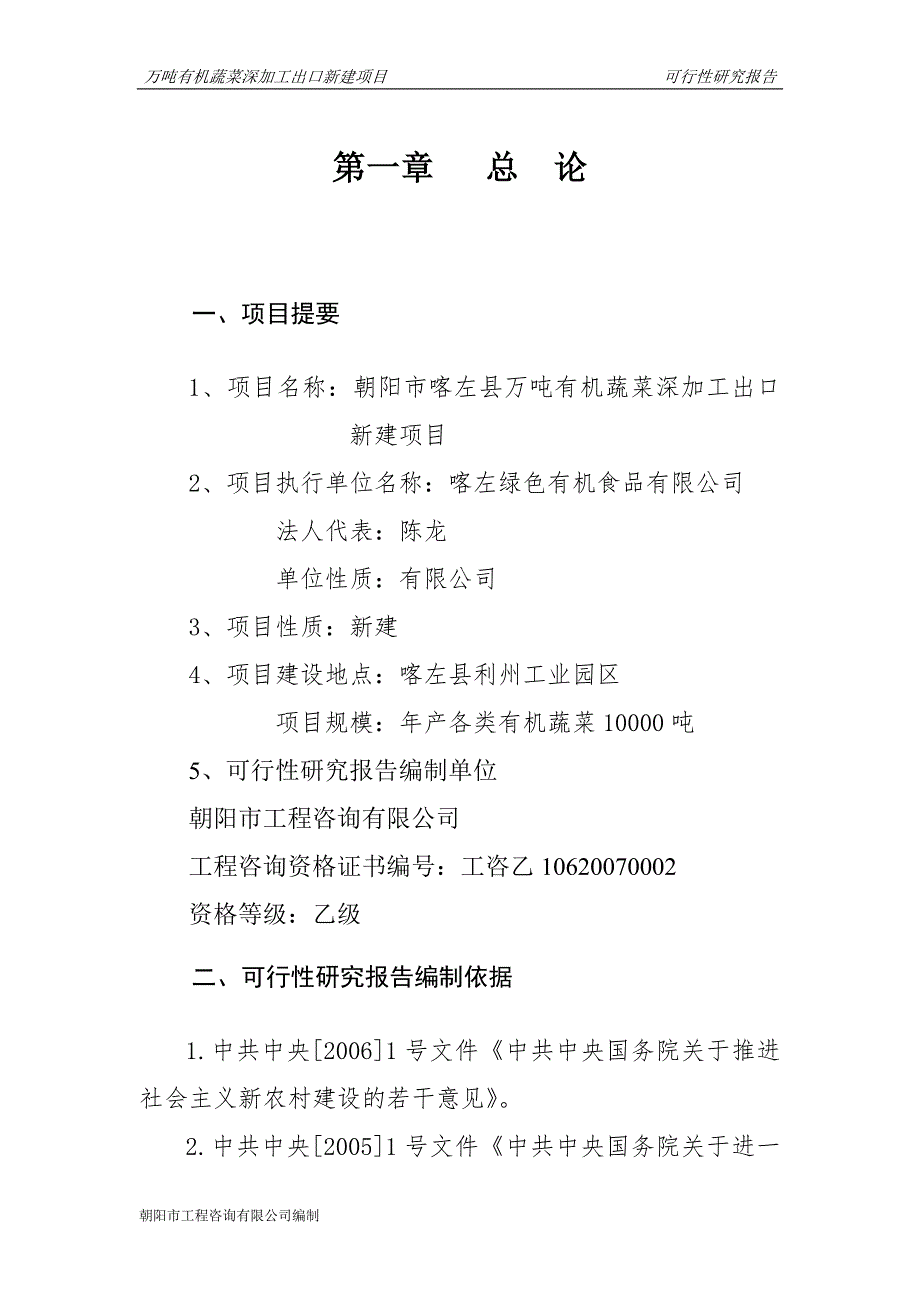 万吨有机蔬菜深加工出口新建项目　　可行性研究报告

第一章　　总　论

一、项目提要

1、项目名称：朝阳市喀左县万吨有机蔬菜深加工出口新建项目

2、项目执行单位名称：喀左绿色有机食品有限公司

法人代表：陈龙

单位性质：有限公司

3、项目性质：新建

4、项目建设地点：喀左县利州工业园区

项目规模：年产各类有机蔬菜 10000 吨

5、可行性研究报告编制单位

朝阳市工程咨询有限公司

工程咨询资格证书编号：工咨乙 10620070002

资格等级：乙级

二、可行性研究报告编制依据

1. 中共中央[2006]1 号文件《中共中央国务院关于推进社会主义新农村建设的若干意见》。

2. 中共中央[2005]1 号文件《中共中央国务院关于进一

朝阳市工程咨询有限公司编制